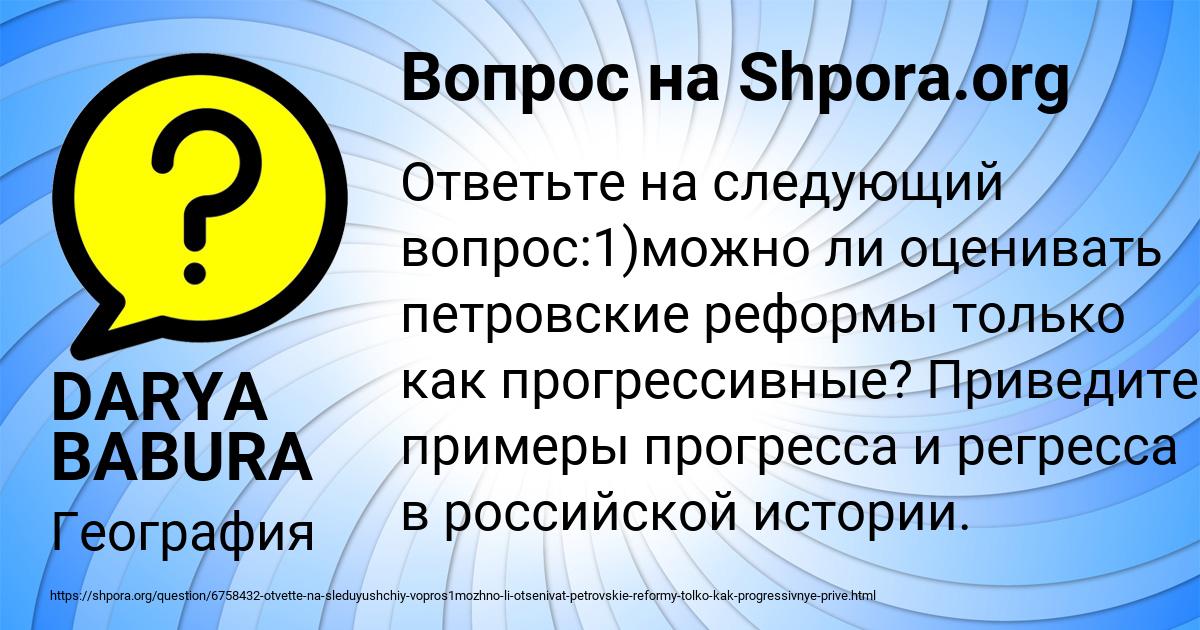 Вопрос на Shpora.org

Ответьте на следующий вопрос:1)можно ли оценивать петровские реформы только как прогрессивные? Приведите примеры прогресса и регресса в российской истории.

DARYA BABURA

География

https://shpora.org/question/6758432-otvette-na-sleduyushchiy-vopros1mozhno-li-otsenivat-petrovskie-reformy-tolko-kak-progressivnye-prive.html